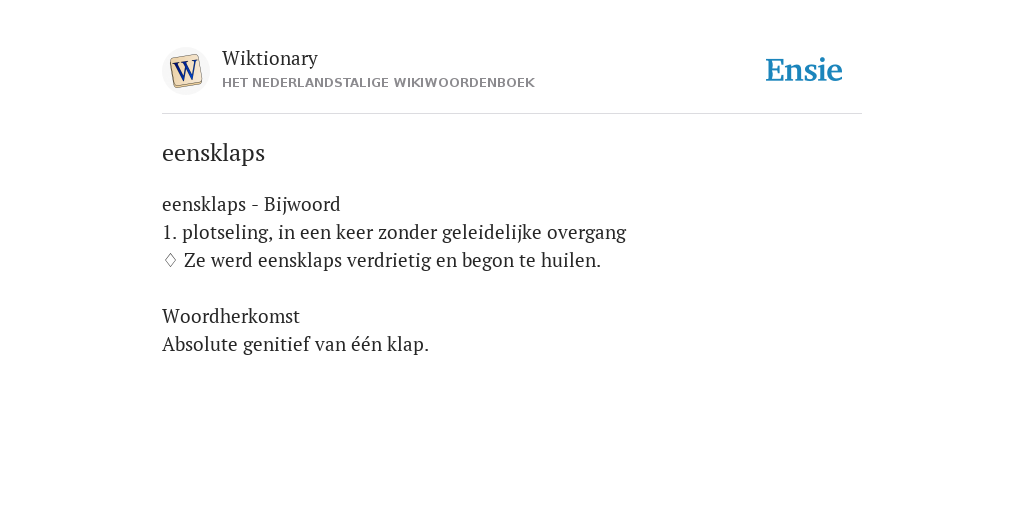 W

Wiktionary
HET NEDERLANDSTALIGE WIKIWOORDENBOEK

Ensie

eensklaps

eensklaps - Bijwoord
1. plotseling, in een keer zonder geleidelijke overgang
◊ Ze werd eensklaps verdrietig en begon te huilen.

Woordherkomst
Absolute genitief van één klap.